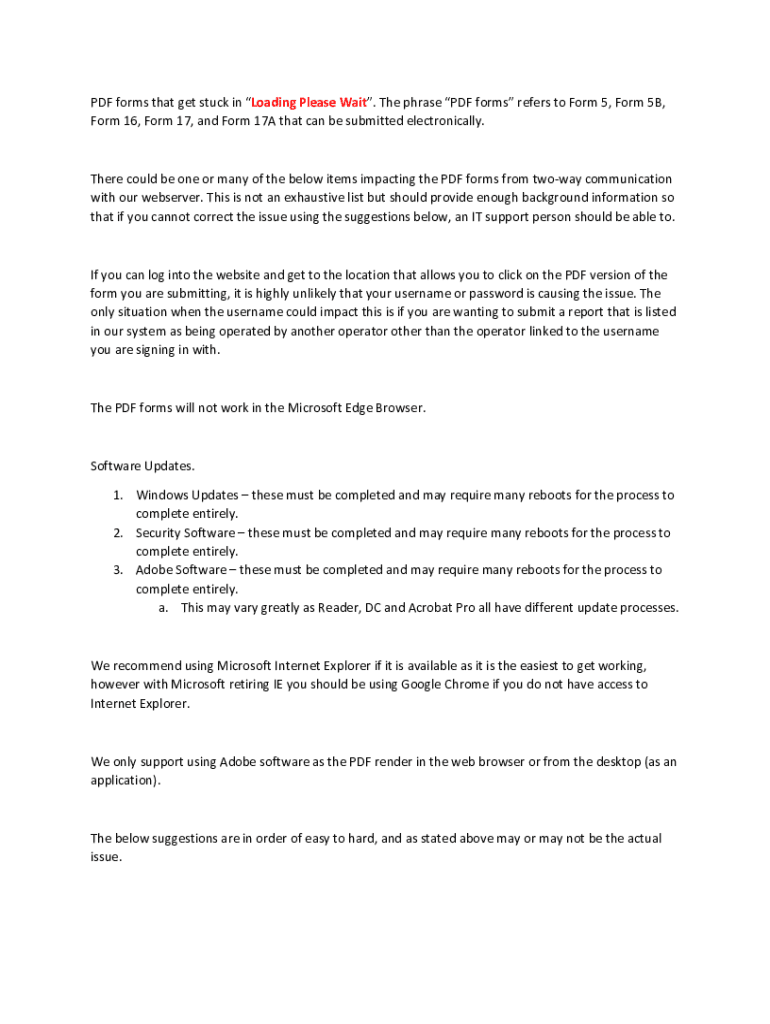 PDF forms that get stuck in “Loading Please Wait”. The phrase “PDF forms” refers to Form 5, Form 5B, Form 16, Form 17, and Form 17A that can be submitted electronically.

There could be one or many of the below items impacting the PDF forms from two-way communication with our webserver. This is not an exhaustive list but should provide enough background information so that if you cannot correct the issue using the suggestions below, an IT support person should be able to.

If you can log into the website and get to the location that allows you to click on the PDF version of the form you are submitting, it is highly unlikely that your username or password is causing the issue. The only situation when the username could impact this is if you are wanting to submit a report that is listed in our system as being operated by another operator other than the operator linked to the username you are signing in with.

The PDF forms will not work in the Microsoft Edge Browser.

Software Updates.

1. Windows Updates – these must be completed and may require many reboots for the process to complete entirely.
2. Security Software – these must be completed and may require many reboots for the process to complete entirely.
3. Adobe Software – these must be completed and may require many reboots for the process to complete entirely.
   a. This may vary greatly as Reader, DC and Acrobat Pro all have different update processes.

We recommend using Microsoft Internet Explorer if it is available as it is the easiest to get working, however with Microsoft retiring IE you should be using Google Chrome if you do not have access to Internet Explorer.

We only support using Adobe software as the PDF render in the web browser or from the desktop (as an application).

The below suggestions are in order of easy to hard, and as stated above may or may not be the actual issue.